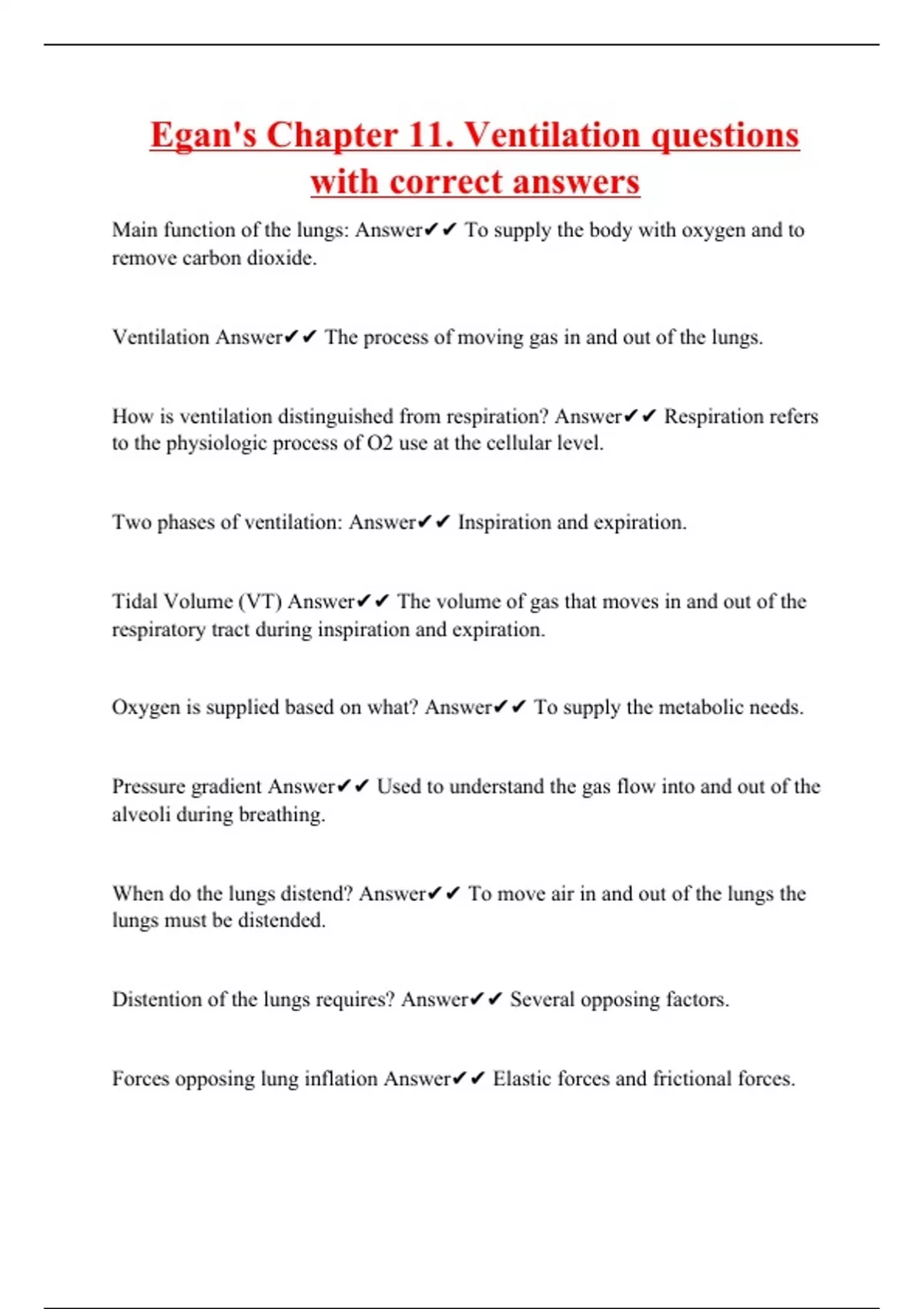 Egan's Chapter 11. Ventilation questions with correct answers

Main function of the lungs: Answer✔✔ To supply the body with oxygen and to remove carbon dioxide.

Ventilation Answer✔✔ The process of moving gas in and out of the lungs.

How is ventilation distinguished from respiration? Answer✔✔ Respiration refers to the physiologic process of O2 use at the cellular level.

Two phases of ventilation: Answer✔✔ Inspiration and expiration.

Tidal Volume (VT) Answer✔✔ The volume of gas that moves in and out of the respiratory tract during inspiration and expiration.

Oxygen is supplied based on what? Answer✔✔ To supply the metabolic needs.

Pressure gradient Answer✔✔ Used to understand the gas flow into and out of the alveoli during breathing.

When do the lungs distend? Answer✔✔ To move air in and out of the lungs the lungs must be distended.

Distention of the lungs requires? Answer✔✔ Several opposing factors.

Forces opposing lung inflation Answer✔✔ Elastic forces and frictional forces.